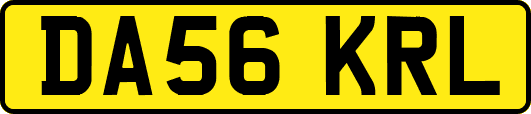 DA56 KRL